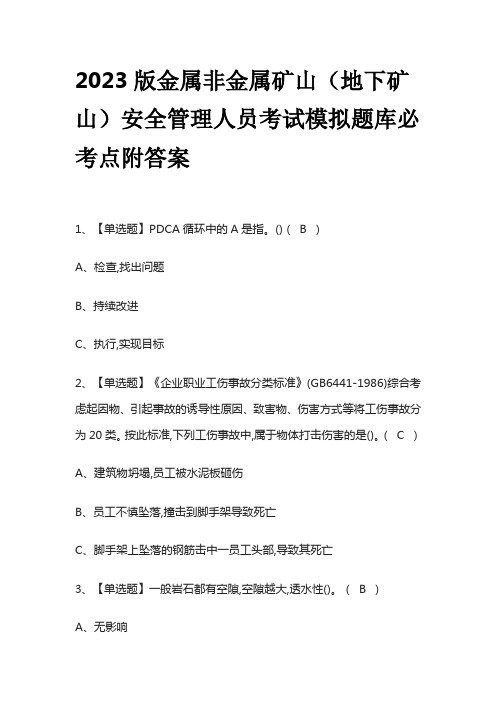 2023 版金属非金属矿山（地下矿山）安全管理人员考试模拟题库必考点附答案

1、【单选题】PDCA 循环中的 A 是指。() ( B )

A、检查,找出问题

B、持续改进

C、执行,实现目标

2、【单选题】《企业职业工伤事故分类标准》(GB6441-1986)综合考虑起因物、引起事故的诱导性原因、致害物、伤害方式等将工伤事故分为 20 类。按此标准,下列工伤事故中,属于物体打击伤害的是()。( C )

A、建筑物坍塌,员工被水泥板砸伤

B、员工不慎坠落,撞击到脚手架导致死亡

C、脚手架上坠落的钢筋击中一员工头部,导致其死亡

3、【单选题】一般岩石都有空隙,空隙越大,透水性()。 ( B )

A、无影响